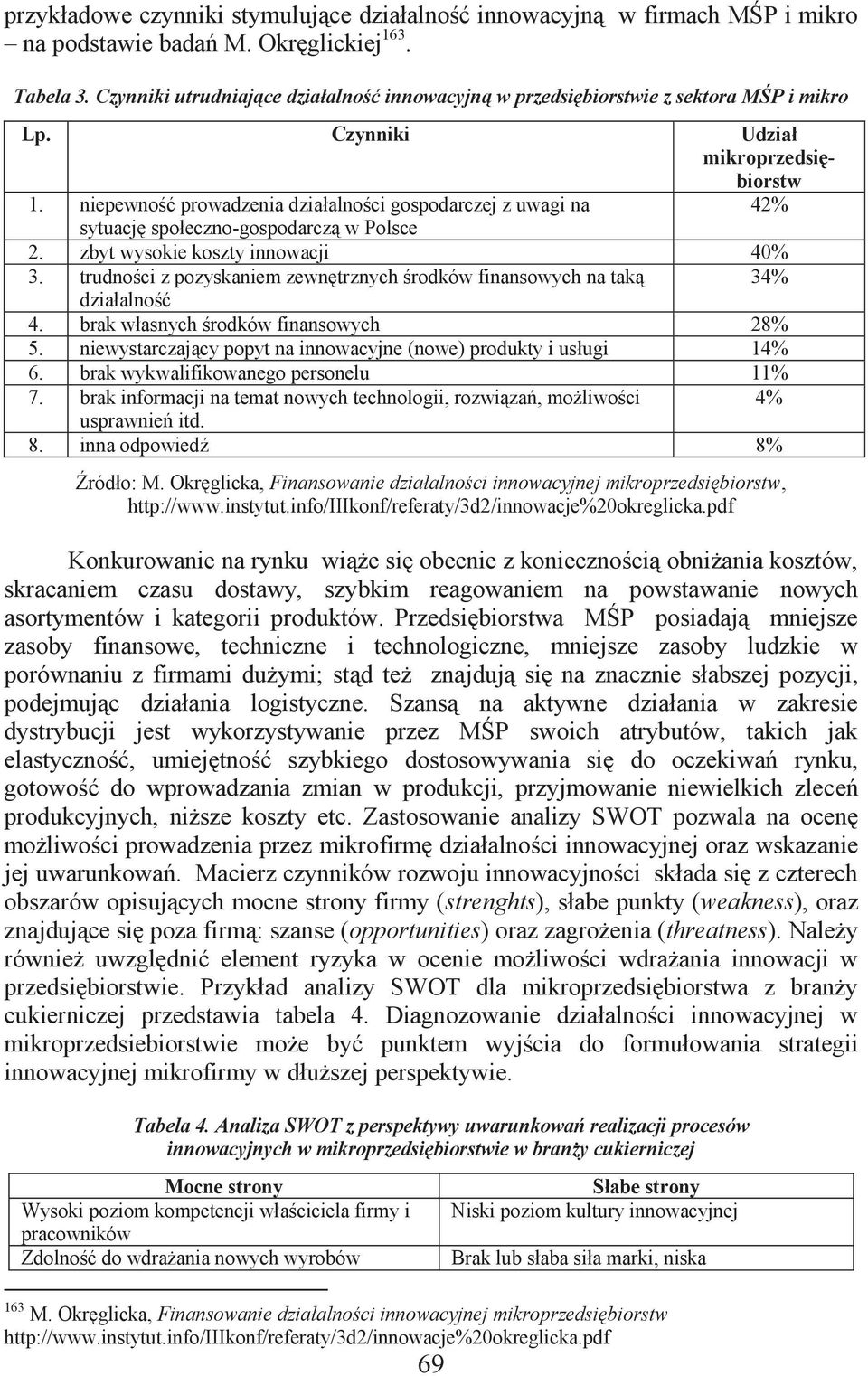 przykładowe czynniki stymulujące działalność innowacyjną w firmach MŚP i mikro – na podstawie badań M. Okręglickiej $^{163}$.

Tabela 3. Czynniki utrudniające działalność innowacyjną w przedsiębiorstwie z sektora MŚP i mikro

| Lp. | Czynniki | Udział mikroprzedsiębiorstw |
|---|---|---|
| 1. | niepewność prowadzenia działalności gospodarczej z uwagi na sytuację społeczno-gospodarczą w Polsce | 42% |
| 2. | zbyt wysokie koszty innowacji | 40% |
| 3. | trudności z pozyskaniem zewnętrznych środków finansowych na taką działalność | 34% |
| 4. | brak własnych środków finansowych | 28% |
| 5. | niewystarczający popyt na innowacyjne (nowe) produkty i usługi | 14% |
| 6. | brak wykwalifikowanego personelu | 11% |
| 7. | brak informacji na temat nowych technologii, rozwiązań, możliwości usprawnień itd. | 4% |
| 8. | inna odpowiedź | 8% |

Źródło: M. Okręglicka, Finansowanie działalności innowacyjnej mikroprzedsiębiorstw, http://www.instytut.info/IIIkonf/referaty/3d2/innowacje%20okreglicka.pdf

Konkurowanie na rynku wiąże się obecnie z koniecznością obniżania kosztów, skracaniem czasu dostawy, szybkim reagowaniem na powstawanie nowych asortymentów i kategorii produktów. Przedsiębiorstwa MŚP posiadają mniejsze zasoby finansowe, techniczne i technologiczne, mniejsze zasoby ludzkie w porównaniu z firmami dużymi; stąd też znajdują się na znacznie słabszej pozycji, podejmując działania logistyczne. Szansą na aktywne działania w zakresie dystrybucji jest wykorzystywanie przez MŚP swoich atrybutów, takich jak elastyczność, umiejętność szybkiego dostosowywania się do oczekiwań rynku, gotowość do wprowadzania zmian w produkcji, przyjmowanie niewielkich zleceń produkcyjnych, niższe koszty etc. Zastosowanie analizy SWOT pozwala na ocenę możliwości prowadzenia przez mikrofirmę działalności innowacyjnej oraz wskazanie jej uwarunkowań. Macierz czynników rozwoju innowacyjności składa się z czterech obszarów opisujących mocne strony firmy (strenghts), słabe punkty (weakness), oraz znajdujące się poza firmą: szanse (opportunities) oraz zagrożenia (threatness). Należy również uwzględnić element ryzyka w ocenie możliwości wdrażania innowacji w przedsiębiorstwie. Przykład analizy SWOT dla mikroprzedsiębiorstwa z branży cukierniczej przedstawia tabela 4. Diagnozowanie działalności innowacyjnej w mikroprzedsiebiorstwie może być punktem wyjścia do formułowania strategii innowacyjnej mikrofirmy w dłuższej perspektywie.

Tabela 4. Analiza SWOT z perspektywy uwarunkowań realizacji procesów innowacyjnych w mikroprzedsiębiorstwie w branży cukierniczej

| Mocne strony | Słabe strony |
|---|---|
| Wysoki poziom kompetencji właściciela firmy i pracowników | Niski poziom kultury innowacyjnej |
| Zdolność do wdrażania nowych wyrobów | Brak lub słaba siła marki, niska |

$^{163}$ M. Okręglicka, Finansowanie działalności innowacyjnej mikroprzedsiębiorstw http://www.instytut.info/IIIkonf/referaty/3d2/innowacje%20okreglicka.pdf

69